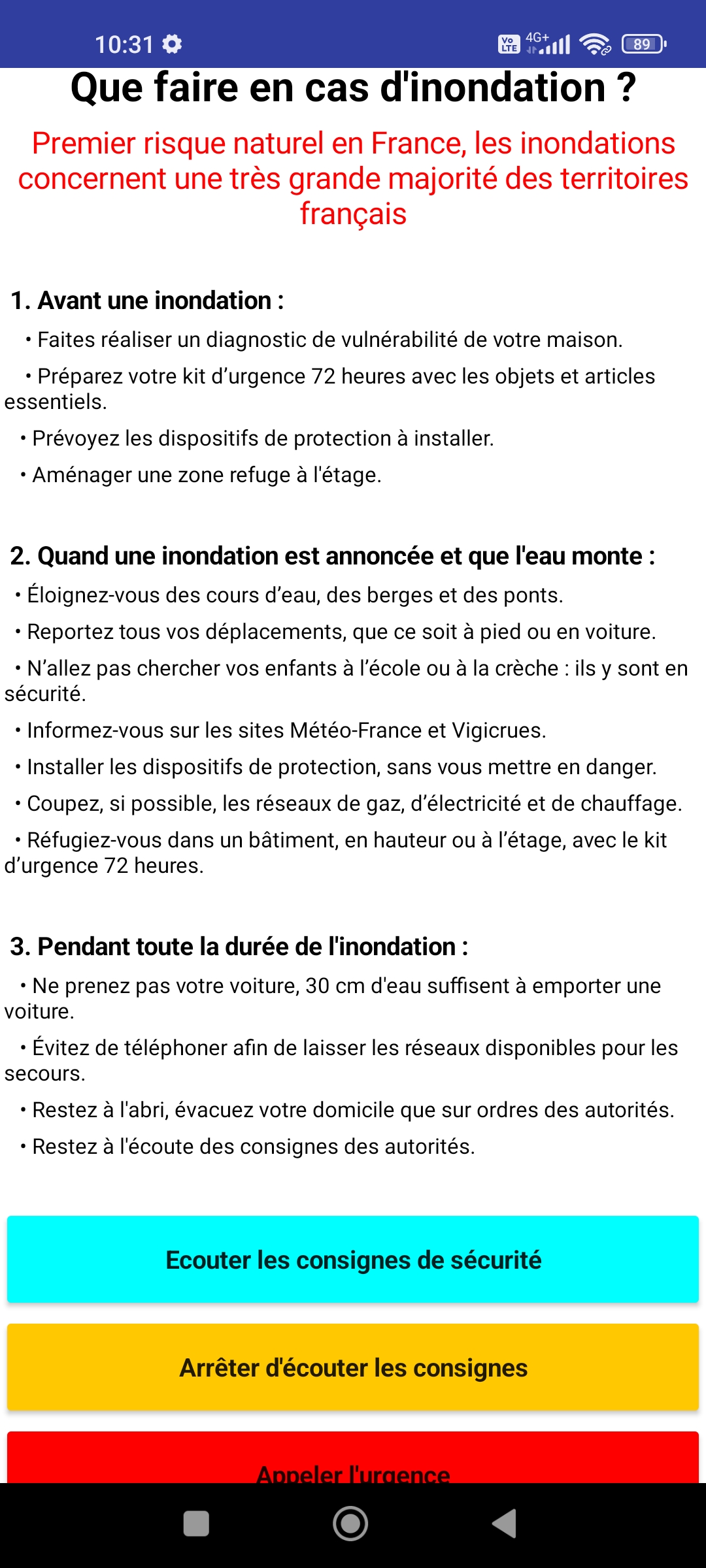 10:31 Vo LTE 4G+ 89

Que faire en cas d'inondation ?

Premier risque naturel en France, les inondations concernent une très grande majorité des territoires français

1. Avant une inondation :

• Faites réaliser un diagnostic de vulnérabilité de votre maison.

• Préparez votre kit d’urgence 72 heures avec les objets et articles essentiels.

• Prévoyez les dispositifs de protection à installer.

• Aménager une zone refuge à l'étage.

2. Quand une inondation est annoncée et que l'eau monte :

• Éloignez-vous des cours d’eau, des berges et des ponts.

• Reportez tous vos déplacements, que ce soit à pied ou en voiture.

• N’allez pas chercher vos enfants à l’école ou à la crèche : ils y sont en sécurité.

• Informez-vous sur les sites Météo-France et Vigicrues.

• Installer les dispositifs de protection, sans vous mettre en danger.

• Coupez, si possible, les réseaux de gaz, d’électricité et de chauffage.

• Réfugiez-vous dans un bâtiment, en hauteur ou à l’étage, avec le kit d’urgence 72 heures.

3. Pendant toute la durée de l'inondation :

• Ne prenez pas votre voiture, 30 cm d'eau suffisent à emporter une voiture.

• Évitez de téléphoner afin de laisser les réseaux disponibles pour les secours.

• Restez à l'abri, évacuez votre domicile que sur ordres des autorités.

• Restez à l'écoute des consignes des autorités.

Ecouter les consignes de sécurité

Arrêter d'écouter les consignes

Appeler l'urgence